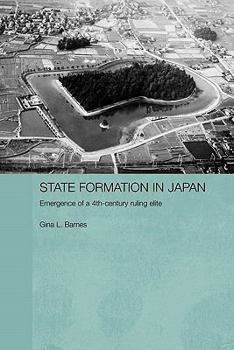 STATE FORMATION IN JAPAN

Emergence of a 4th-century ruling elite

Gina L. Barnes